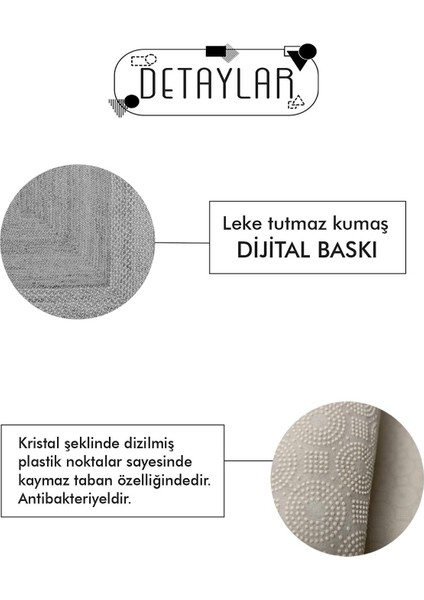 DETAYLAR

Leke tutmaz kumaş
DİJİTAL BASKI

Kristal şeklinde dizilmiş plastik noktalar sayesinde kaymaz taban özelliğindedir. Antibakteriyeldir.